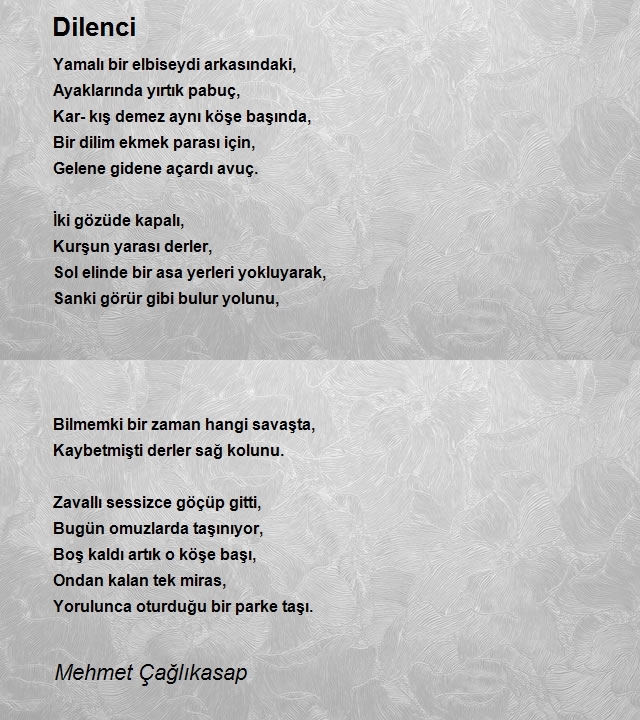 Dilenci

Yamalı bir elbiseydi arkasındaki,
Ayaklarında yırtık pabuç,
Kar- kış demez aynı köşe başında,
Bir dilim ekmek parası için,
Gelene gidene açardı avuç.

İki gözüde kapalı,
Kurşun yarası derler,
Sol elinde bir asa yerleri yokluyarak,
Sanki görür gibi bulur yolunu,

Bilmemki bir zaman hangi savaşta,
Kaybetmişti derler sağ kolunu.

Zavallı sessizce göçüp gitti,
Bugün omuzlarda taşınıyor,
Boş kaldı artık o köşe başı,
Ondan kalan tek miras,
Yorulunca oturduğu bir parke taşı.

Mehmet Çağlıkasap